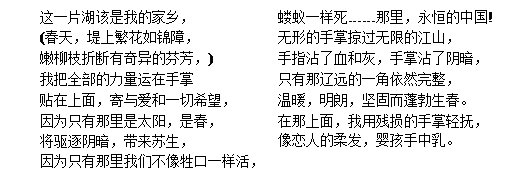 这一片湖该是我的家乡，
(春天，堤上繁花如锦障，
嫩柳枝折断有奇异的芬芳，)
我把全部的力量运在手掌
贴在上面，寄与爱和一切希望，
因为只有那里是太阳，是春，
将驱逐阴暗，带来苏生，
因为只有那里我们不像牲口一样活，

蝼蚁一样死……那里，永恒的中国!
无形的手掌掠过无限的江山，
手指沾了血和灰，手掌沾了阴暗，
只有那辽远的一角依然完整，
温暖，明朗，坚固而蓬勃生春。
在那上面，我用残损的手掌轻抚，
像恋人的柔发，婴孩手中乳。